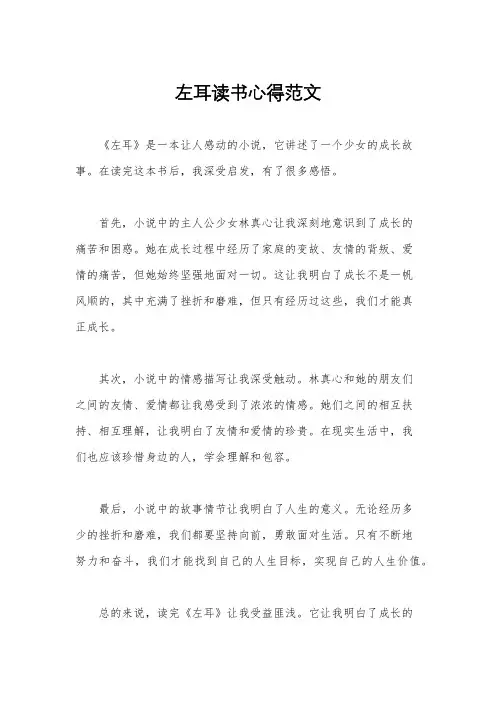 左耳读书心得范文

《左耳》是一本让人感动的小说，它讲述了一个少女的成长故事。在读完这本书后，我深受启发，有了很多感悟。

首先，小说中的主人公少女林真心让我深刻地意识到了成长的痛苦和困惑。她在成长过程中经历了家庭的变故、友情的背叛、爱情的痛苦，但她始终坚强地面对一切。这让我明白了成长不是一帆风顺的，其中充满了挫折和磨难，但只有经历过这些，我们才能真正成长。

其次，小说中的情感描写让我深受触动。林真心和她的朋友们之间的友情、爱情都让我感受到了浓浓的情感。她们之间的相互扶持、相互理解，让我明白了友情和爱情的珍贵。在现实生活中，我们也应该珍惜身边的人，学会理解和包容。

最后，小说中的故事情节让我明白了人生的意义。无论经历多少的挫折和磨难，我们都要坚持向前，勇敢面对生活。只有不断地努力和奋斗，我们才能找到自己的人生目标，实现自己的人生价值。

总的来说，读完《左耳》让我受益匪浅。它让我明白了成长的